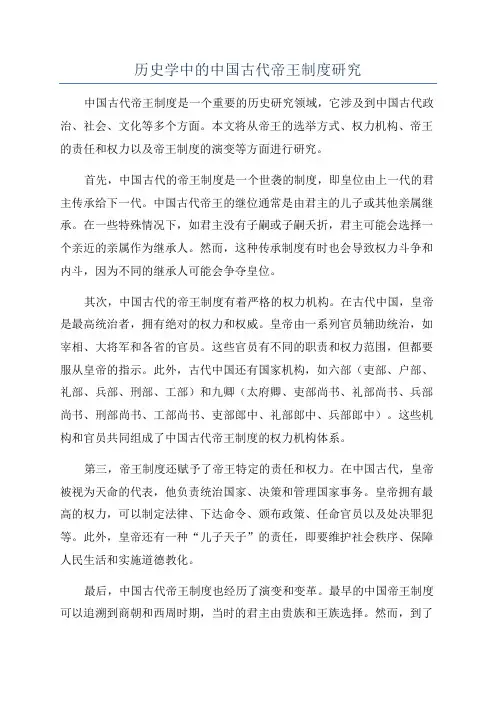 历史学中的中国古代帝王制度研究

中国古代帝王制度是一个重要的历史研究领域，它涉及到中国古代政治、社会、文化等多个方面。本文将从帝王的选举方式、权力机构、帝王的责任和权力以及帝王制度的演变等方面进行研究。

首先，中国古代的帝王制度是一个世袭的制度，即皇位由上一代的君主传承给下一代。中国古代帝王的继位通常是由君主的儿子或其他亲属继承。在一些特殊情况下，如君主没有子嗣或子嗣夭折，君主可能会选择一个亲近的亲属作为继承人。然而，这种传承制度有时也会导致权力斗争和内斗，因为不同的继承人可能会争夺皇位。

其次，中国古代的帝王制度有着严格的权力机构。在古代中国，皇帝是最高统治者，拥有绝对的权力和权威。皇帝由一系列官员辅助统治，如宰相、大将军和各省的官员。这些官员有不同的职责和权力范围，但都要服从皇帝的指示。此外，古代中国还有国家机构，如六部（吏部、户部、礼部、兵部、刑部、工部）和九卿（太府卿、吏部尚书、礼部尚书、兵部尚书、刑部尚书、工部尚书、吏部郎中、礼部郎中、兵部郎中）。这些机构和官员共同组成了中国古代帝王制度的权力机构体系。

第三，帝王制度还赋予了帝王特定的责任和权力。在中国古代，皇帝被视为天命的代表，他负责统治国家、决策和管理国家事务。皇帝拥有最高的权力，可以制定法律、下达命令、颁布政策、任命官员以及处决罪犯等。此外，皇帝还有一种“儿子天子”的责任，即要维护社会秩序、保障人民生活和实施道德教化。

最后，中国古代帝王制度也经历了演变和变革。最早的中国帝王制度可以追溯到商朝和西周时期，当时的君主由贵族和王族选择。然而，到了